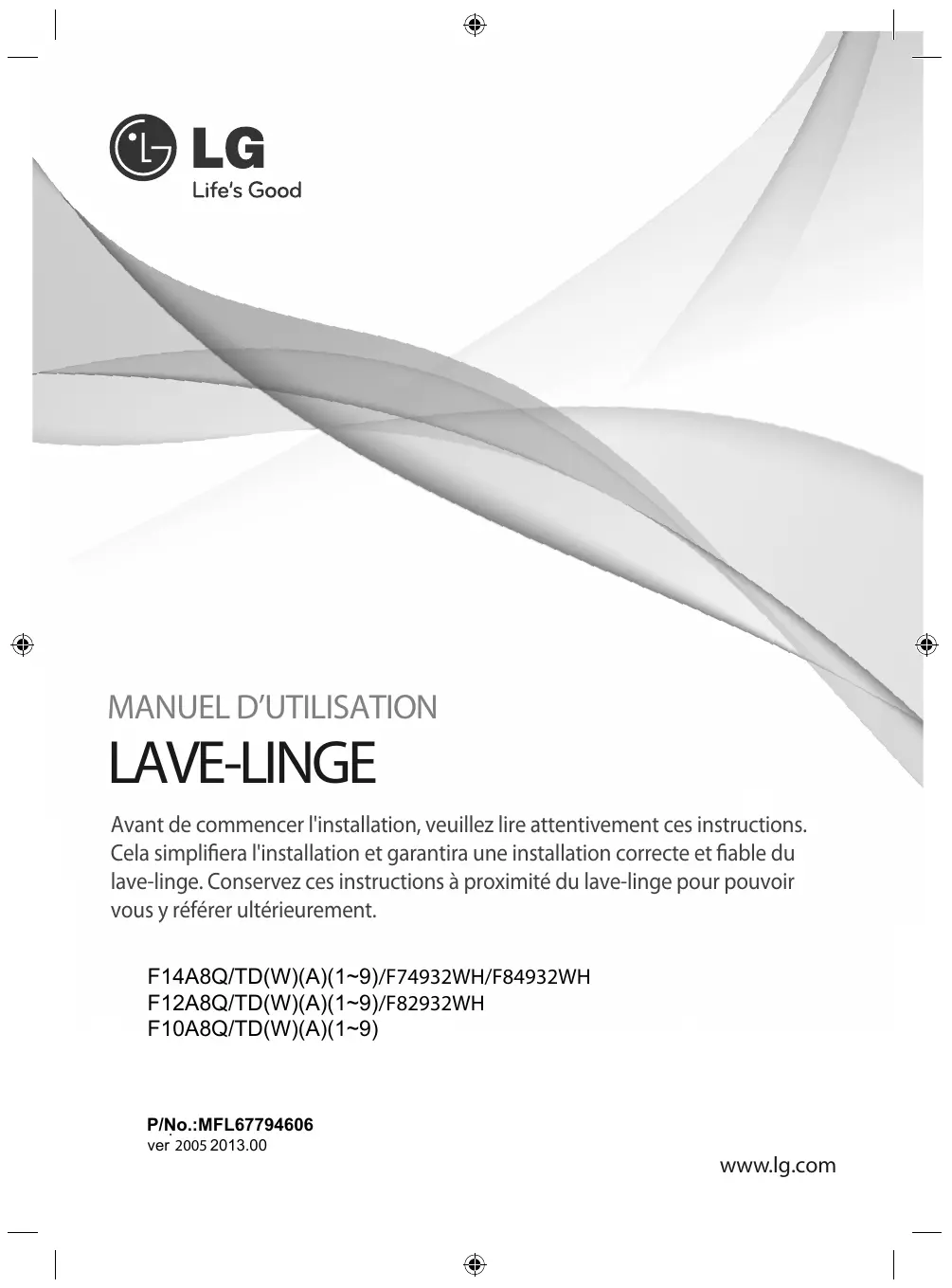 LG
Life's Good

MANUEL D'UTILISATION
LAVE-LINGE

Avant de commencer l'installation, veuillez lire attentivement ces instructions. Cela simplifiera l'installation et garantira une installation correcte et fiable du lave-linge. Conservez ces instructions à proximité du lave-linge pour pouvoir vous y référer ultérieurement.

F14A8Q/TD(W)(A)(1~9)/F74932WH/F84932WH
F12A8Q/TD(W)(A)(1~9)/F82932WH
F10A8Q/TD(W)(A)(1~9)

P/No.:MFL67794606
ver 2005 2013.00

www.lg.com